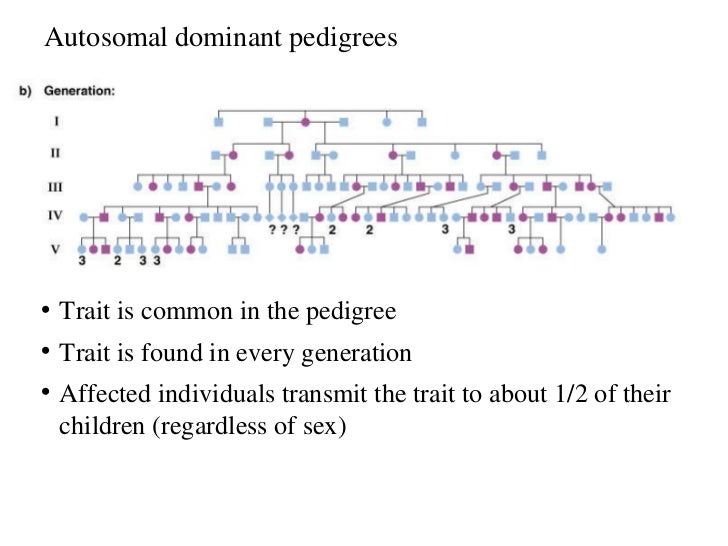 Autosomal dominant pedigrees

b) Generation:

I

II

III

IV

V

? ? ?

2

2

3

3

3

2

3 3

• Trait is common in the pedigree

• Trait is found in every generation

• Affected individuals transmit the trait to about 1/2 of their children (regardless of sex)